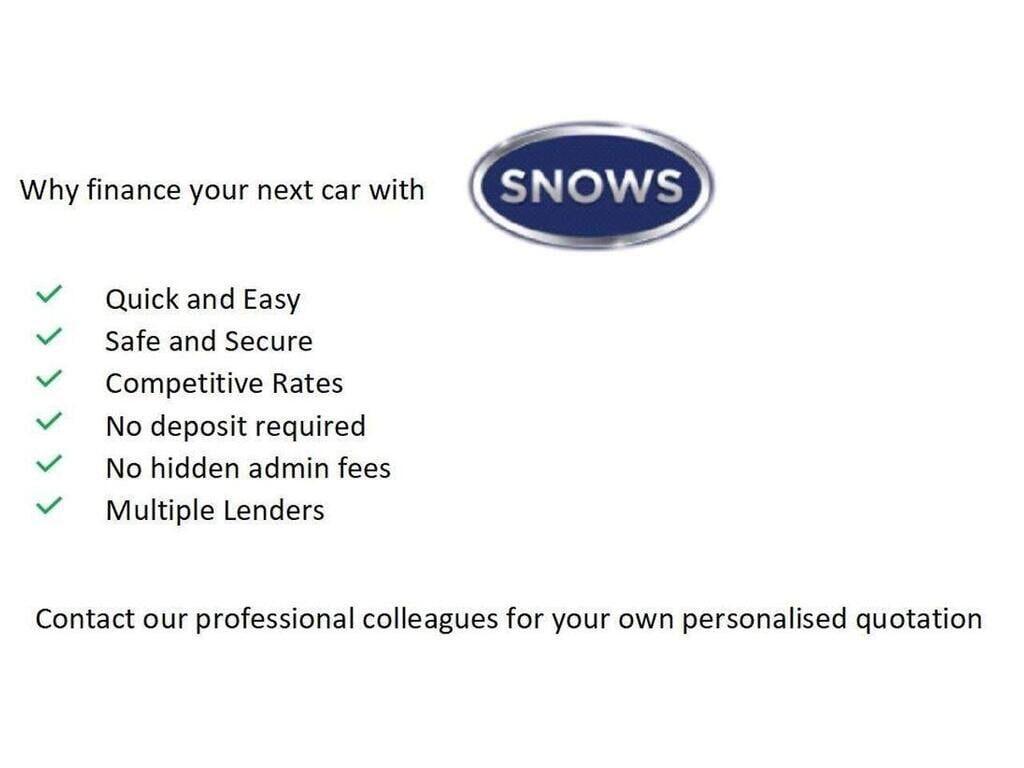 Why finance your next car with SNOWS

✓ Quick and Easy
✓ Safe and Secure
✓ Competitive Rates
✓ No deposit required
✓ No hidden admin fees
✓ Multiple Lenders

Contact our professional colleagues for your own personalised quotation